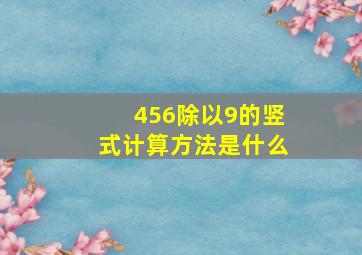 456除以9的竖式计算方法是什么